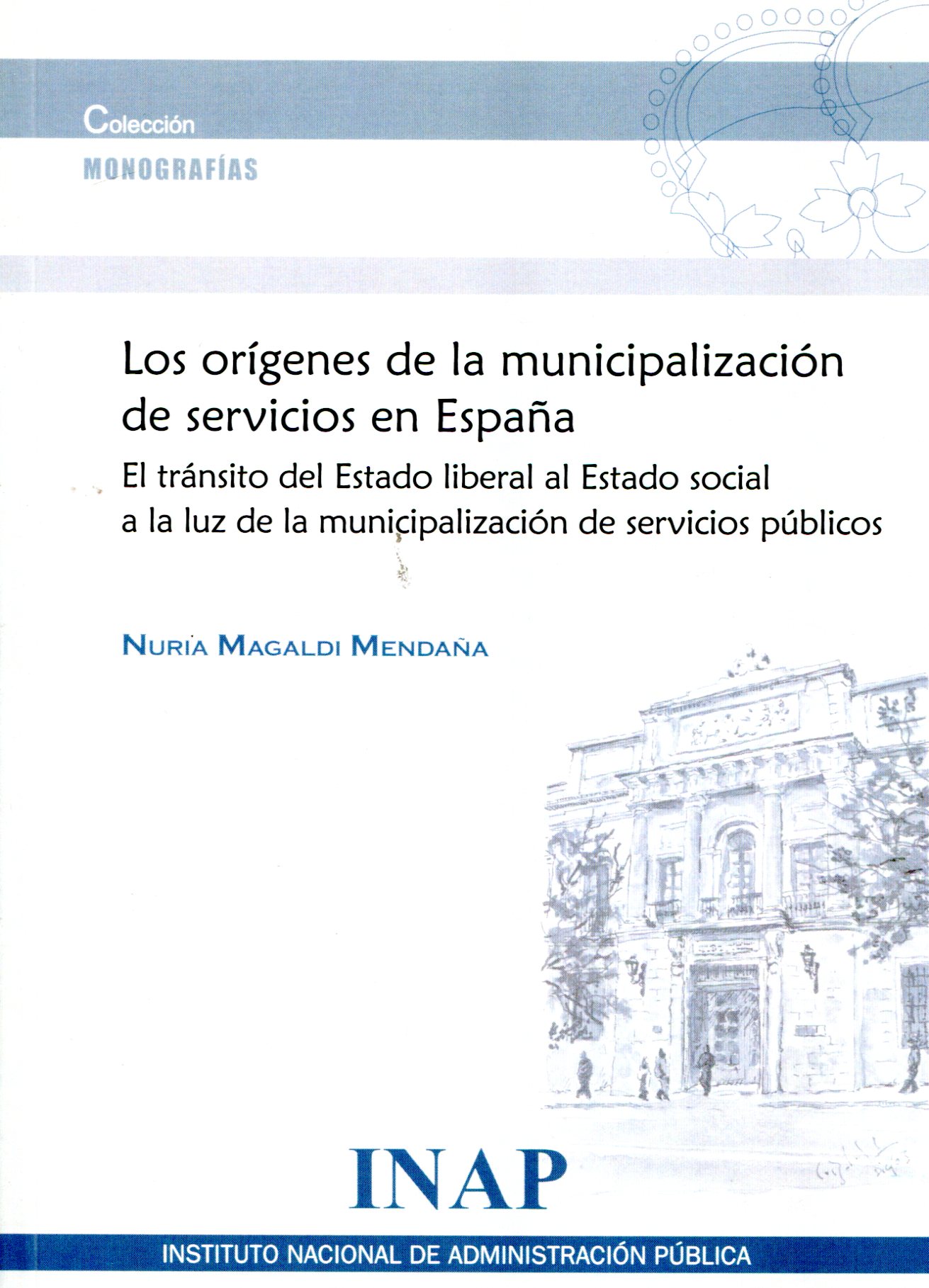 Colección
MONOGRAFÍAS

Los orígenes de la municipalización de servicios en España
El tránsito del Estado liberal al Estado social a la luz de la municipalización de servicios públicos

NURIA MAGALDI MENDAÑA

INAP
INSTITUTO NACIONAL DE ADMINISTRACIÓN PÚBLICA